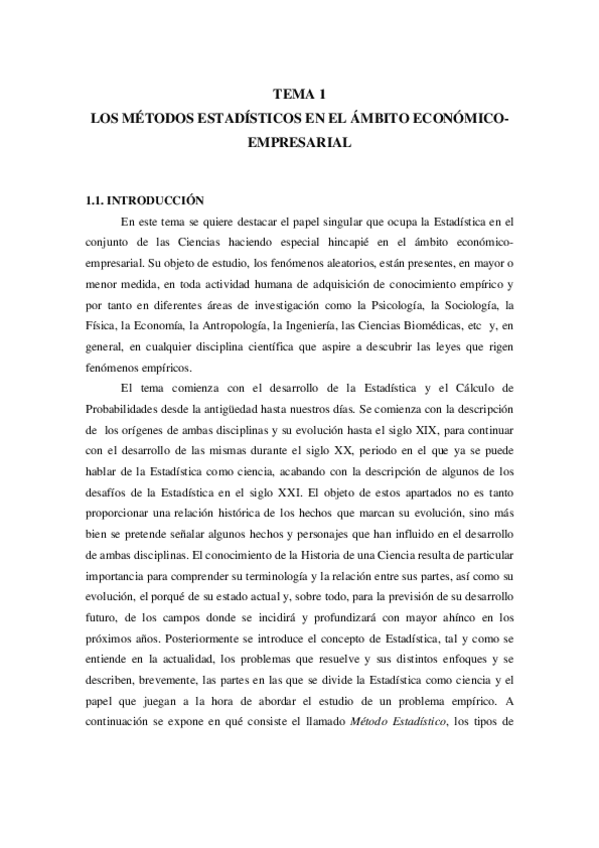 TEMA 1
LOS MÉTODOS ESTADÍSTICOS EN EL ÁMBITO ECONÓMICO-EMPRESARIAL

1.1. INTRODUCCIÓN

En este tema se quiere destacar el papel singular que ocupa la Estadística en el conjunto de las Ciencias haciendo especial hincapié en el ámbito económico-empresarial. Su objeto de estudio, los fenómenos aleatorios, están presentes, en mayor o menor medida, en toda actividad humana de adquisición de conocimiento empírico y por tanto en diferentes áreas de investigación como la Psicología, la Sociología, la Física, la Economía, la Antropología, la Ingeniería, las Ciencias Biomédicas, etc y, en general, en cualquier disciplina científica que aspire a descubrir las leyes que rigen fenómenos empíricos.

El tema comienza con el desarrollo de la Estadística y el Cálculo de Probabilidades desde la antigüedad hasta nuestros días. Se comienza con la descripción de los orígenes de ambas disciplinas y su evolución hasta el siglo XIX, para continuar con el desarrollo de las mismas durante el siglo XX, periodo en el que ya se puede hablar de la Estadística como ciencia, acabando con la descripción de algunos de los desafíos de la Estadística en el siglo XXI. El objeto de estos apartados no es tanto proporcionar una relación histórica de los hechos que marcan su evolución, sino más bien se pretende señalar algunos hechos y personajes que han influido en el desarrollo de ambas disciplinas. El conocimiento de la Historia de una Ciencia resulta de particular importancia para comprender su terminología y la relación entre sus partes, así como su evolución, el porqué de su estado actual y, sobre todo, para la previsión de su desarrollo futuro, de los campos donde se incidirá y profundizará con mayor ahínco en los próximos años. Posteriormente se introduce el concepto de Estadística, tal y como se entiende en la actualidad, los problemas que resuelve y sus distintos enfoques y se describen, brevemente, las partes en las que se divide la Estadística como ciencia y el papel que juegan a la hora de abordar el estudio de un problema empírico. A continuación se expone en qué consiste el llamado Método Estadístico, los tipos de